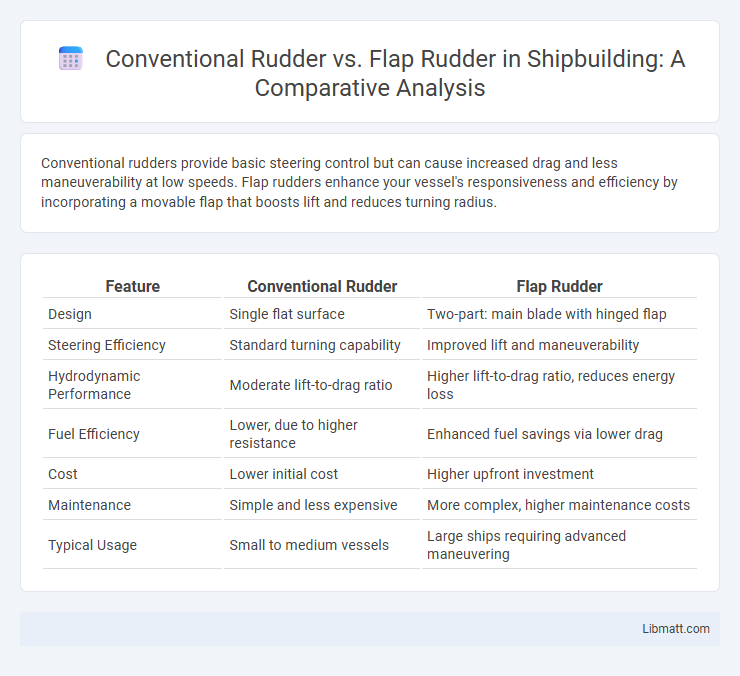 Conventional Rudder vs. Flap Rudder in Shipbuilding: A Comparative Analysis

Conventional rudders provide basic steering control but can cause increased drag and less maneuverability at low speeds. Flap rudders enhance your vessel's responsiveness and efficiency by incorporating a movable flap that boosts lift and reduces turning radius.

| Feature | Conventional Rudder | Flap Rudder |
|---|---|---|
| Design | Single flat surface | Two-part: main blade with hinged flap |
| Steering Efficiency | Standard turning capability | Improved lift and maneuverability |
| Hydrodynamic Performance | Moderate lift-to-drag ratio | Higher lift-to-drag ratio, reduces energy loss |
| Fuel Efficiency | Lower, due to higher resistance | Enhanced fuel savings via lower drag |
| Cost | Lower initial cost | Higher upfront investment |
| Maintenance | Simple and less expensive | More complex, higher maintenance costs |
| Typical Usage | Small to medium vessels | Large ships requiring advanced maneuvering |

Libmatt.com